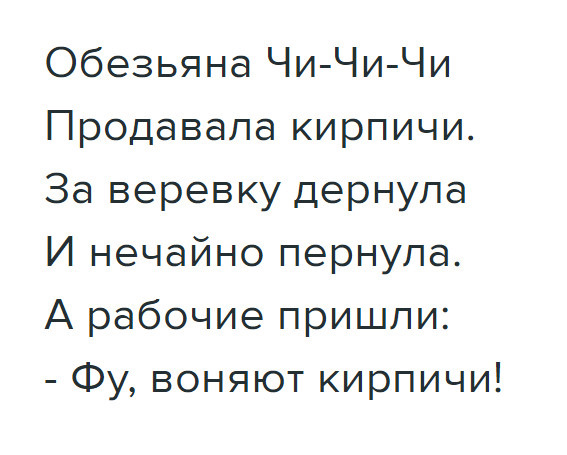 Обезьяна Чи-Чи-Чи
Продавала кирпичи.
За веревку дернула
И нечайно пернула.
А рабочие пришли:
- Фу, воняют кирпичи!